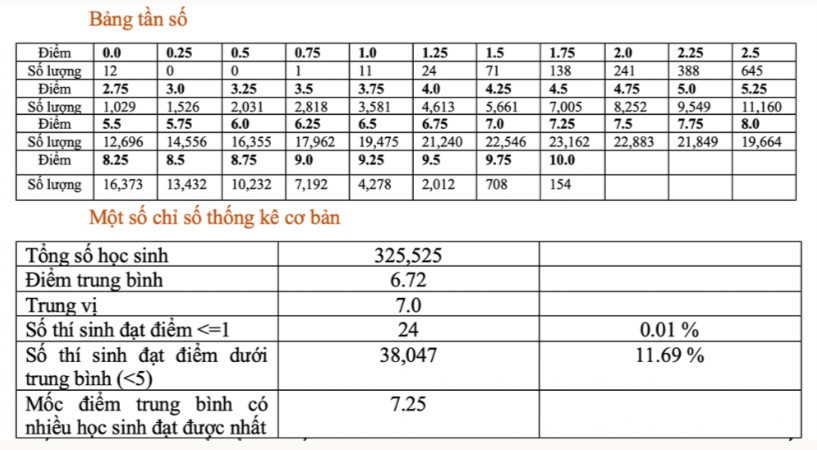 Bảng tần số

| Điểm | 0.0 | 0.25 | 0.5 | 0.75 | 1.0 | 1.25 | 1.5 | 1.75 | 2.0 | 2.25 | 2.5 |
|---|---|---|---|---|---|---|---|---|---|---|---|
| Số lượng | 12 | 0 | 0 | 1 | 11 | 24 | 71 | 138 | 241 | 388 | 645 |
| Điểm | 2.75 | 3.0 | 3.25 | 3.5 | 3.75 | 4.0 | 4.25 | 4.5 | 4.75 | 5.0 | 5.25 |
| Số lượng | 1,029 | 1,526 | 2,031 | 2,818 | 3,581 | 4,613 | 5,661 | 7,005 | 8,252 | 9,549 | 11,160 |
| Điểm | 5.5 | 5.75 | 6.0 | 6.25 | 6.5 | 6.75 | 7.0 | 7.25 | 7.5 | 7.75 | 8.0 |
| Số lượng | 12,696 | 14,556 | 16,355 | 17,962 | 19,475 | 21,240 | 22,546 | 23,162 | 22,883 | 21,849 | 19,664 |
| Điểm | 8.25 | 8.5 | 8.75 | 9.0 | 9.25 | 9.5 | 9.75 | 10.0 | | | |
| Số lượng | 16,373 | 13,432 | 10,232 | 7,192 | 4,278 | 2,012 | 708 | 154 | | | |

Một số chỉ số thống kê cơ bản

| Tổng số học sinh | 325,525 | |
|---|---|---|
| Điểm trung bình | 6.72 | |
| Trung vị | 7.0 | |
| Số thí sinh đạt điểm <=1 | 24 | 0.01 % |
| Số thí sinh đạt điểm dưới trung bình (<5) | 38,047 | 11.69 % |
| Mốc điểm trung bình có nhiều học sinh đạt được nhất | 7.25 | |